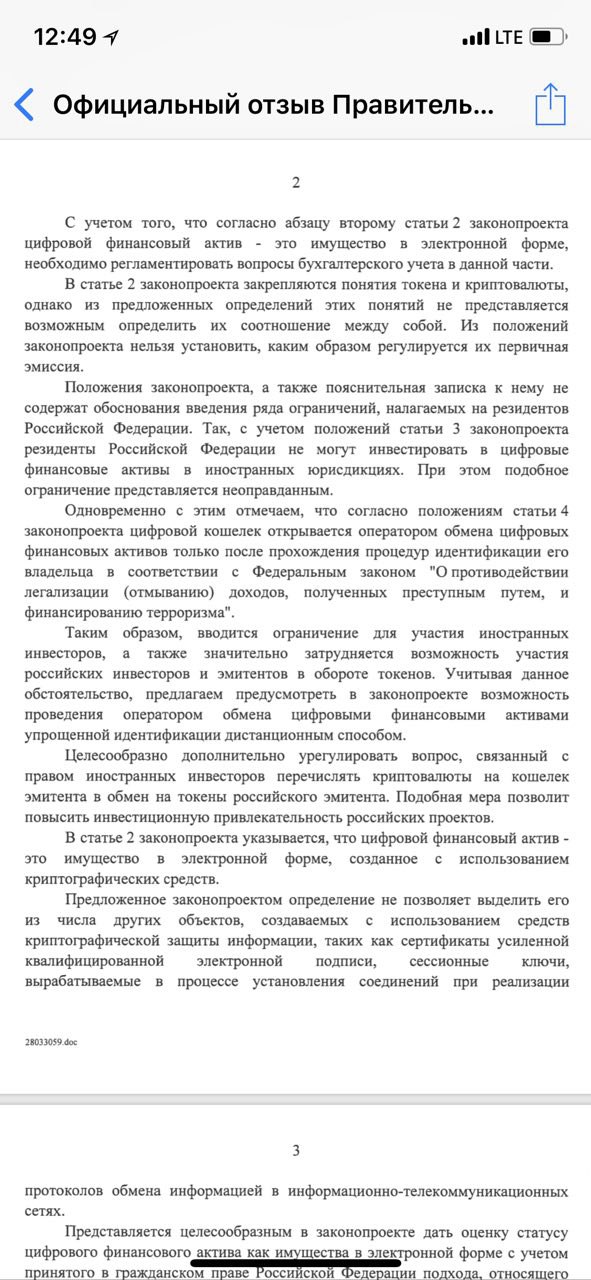 12:49 LTE

Официальный отзыв Правитель...

2

С учетом того, что согласно абзацу второму статьи 2 законопроекта цифровой финансовый актив - это имущество в электронной форме, необходимо регламентировать вопросы бухгалтерского учета в данной части.

В статье 2 законопроекта закрепляются понятия токена и криптовалюты, однако из предложенных определений этих понятий не представляется возможным определить их соотношение между собой. Из положений законопроекта нельзя установить, каким образом регулируется их первичная эмиссия.

Положения законопроекта, а также пояснительная записка к нему не содержат обоснования введения ряда ограничений, налагаемых на резидентов Российской Федерации. Так, с учетом положений статьи 3 законопроекта резиденты Российской Федерации не могут инвестировать в цифровые финансовые активы в иностранных юрисдикциях. При этом подобное ограничение представляется неоправданным.

Одновременно с этим отмечаем, что согласно положениям статьи 4 законопроекта цифровой кошелек открывается оператором обмена цифровых финансовых активов только после прохождения процедур идентификации его владельца в соответствии с Федеральным законом "О противодействии легализации (отмыванию) доходов, полученных преступным путем, и финансированию терроризма".

Таким образом, вводится ограничение для участия иностранных инвесторов, а также значительно затрудняется возможность участия российских инвесторов и эмитентов в обороте токенов. Учитывая данное обстоятельство, предлагаем предусмотреть в законопроекте возможность проведения оператором обмена цифровыми финансовыми активами упрощенной идентификации дистанционным способом.

Целесообразно дополнительно урегулировать вопрос, связанный с правом иностранных инвесторов перечислять криптовалюты на кошелек эмитента в обмен на токены российского эмитента. Подобная мера позволит повысить инвестиционную привлекательность российских проектов.

В статье 2 законопроекта указывается, что цифровой финансовый актив - это имущество в электронной форме, созданное с использованием криптографических средств.

Предложенное законопроектом определение не позволяет выделить его из числа других объектов, создаваемых с использованием средств криптографической защиты информации, таких как сертификаты усиленной квалифицированной электронной подписи, сессионные ключи, вырабатываемые в процессе установления соединений при реализации

28033059.doc

3

протоколов обмена информацией в информационно-телекоммуникационных сетях.

Представляется целесообразным в законопроекте дать оценку статусу цифрового финансового актива как имущества в электронной форме с учетом принятого в гражданском праве Российской Федерации подхода, относящего